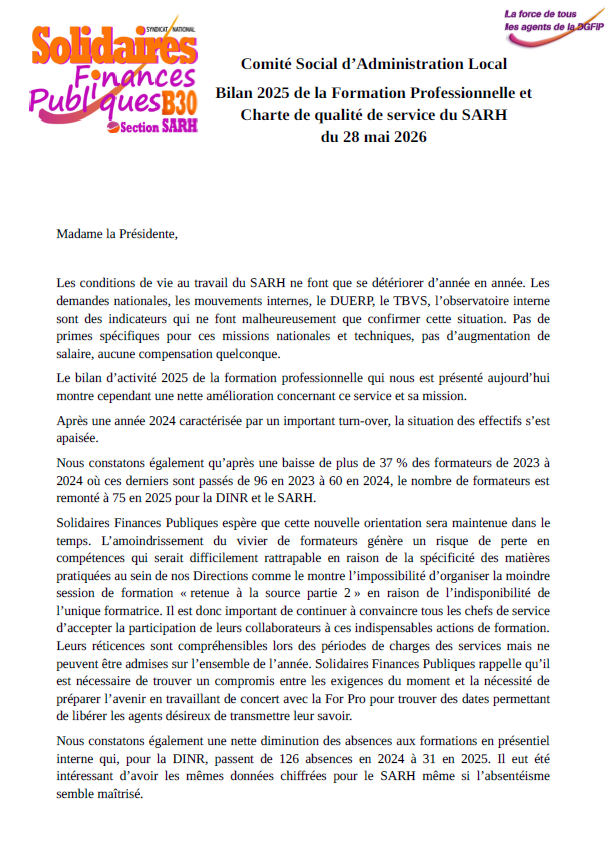 SYNDICAT NATIONAL
Solidaires Finances Publiques B30
Section SARH

La force de tous les agents de la DGFIP

Comité Social d'Administration Local
Bilan 2025 de la Formation Professionnelle et Charte de qualité de service du SARH
du 28 mai 2026

Madame la Présidente,

Les conditions de vie au travail du SARH ne font que se détériorer d'année en année. Les demandes nationales, les mouvements internes, le DUERP, le TBVS, l'observatoire interne sont des indicateurs qui ne font malheureusement que confirmer cette situation. Pas de primes spécifiques pour ces missions nationales et techniques, pas d'augmentation de salaire, aucune compensation quelconque.

Le bilan d'activité 2025 de la formation professionnelle qui nous est présenté aujourd'hui montre cependant une nette amélioration concernant ce service et sa mission.

Après une année 2024 caractérisée par un important turn-over, la situation des effectifs s'est apaisée.

Nous constatons également qu'après une baisse de plus de 37 % des formateurs de 2023 à 2024 où ces derniers sont passés de 96 en 2023 à 60 en 2024, le nombre de formateurs est remonté à 75 en 2025 pour la DINR et le SARH.

Solidaires Finances Publiques espère que cette nouvelle orientation sera maintenue dans le temps. L'amoindrissement du vivier de formateurs génère un risque de perte en compétences qui serait difficilement rattrapable en raison de la spécificité des matières pratiquées au sein de nos Directions comme le montre l'impossibilité d'organiser la moindre session de formation « retenue à la source partie 2 » en raison de l'indisponibilité de l'unique formatrice. Il est donc important de continuer à convaincre tous les chefs de service d'accepter la participation de leurs collaborateurs à ces indispensables actions de formation. Leurs réticences sont compréhensibles lors des périodes de charges des services mais ne peuvent être admises sur l'ensemble de l'année. Solidaires Finances Publiques rappelle qu'il est nécessaire de trouver un compromis entre les exigences du moment et la nécessité de préparer l'avenir en travaillant de concert avec la For Pro pour trouver des dates permettant de libérer les agents désireux de transmettre leur savoir.

Nous constatons également une nette diminution des absences aux formations en présentiel interne qui, pour la DINR, passent de 126 absences en 2024 à 31 en 2025. Il eut été intéressant d'avoir les mêmes données chiffrées pour le SARH même si l'absentéisme semble maîtrisé.